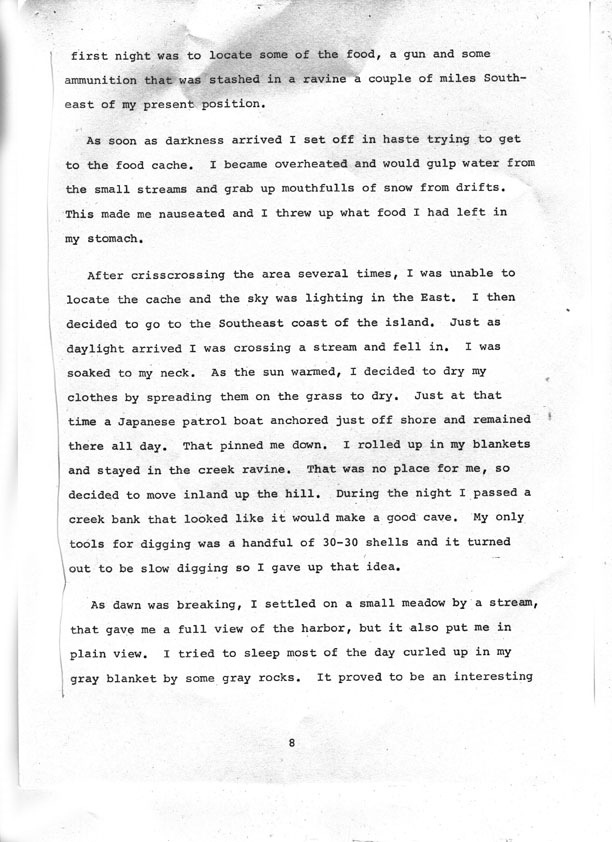 first night was to locate some of the food, a gun and some ammunition that was stashed in a ravine a couple of miles Southeast of my present position.

As soon as darkness arrived I set off in haste trying to get to the food cache. I became overheated and would gulp water from the small streams and grab up mouthfulls of snow from drifts. This made me nauseated and I threw up what food I had left in my stomach.

After crisscrossing the area several times, I was unable to locate the cache and the sky was lighting in the East. I then decided to go to the Southeast coast of the island. Just as daylight arrived I was crossing a stream and fell in. I was soaked to my neck. As the sun warmed, I decided to dry my clothes by spreading them on the grass to dry. Just at that time a Japanese patrol boat anchored just off shore and remained there all day. That pinned me down. I rolled up in my blankets and stayed in the creek ravine. That was no place for me, so decided to move inland up the hill. During the night I passed a creek bank that looked like it would make a good cave. My only tools for digging was a handful of 30-30 shells and it turned out to be slow digging so I gave up that idea.

As dawn was breaking, I settled on a small meadow by a stream, that gave me a full view of the harbor, but it also put me in plain view. I tried to sleep most of the day curled up in my gray blanket by some gray rocks. It proved to be an interesting

8